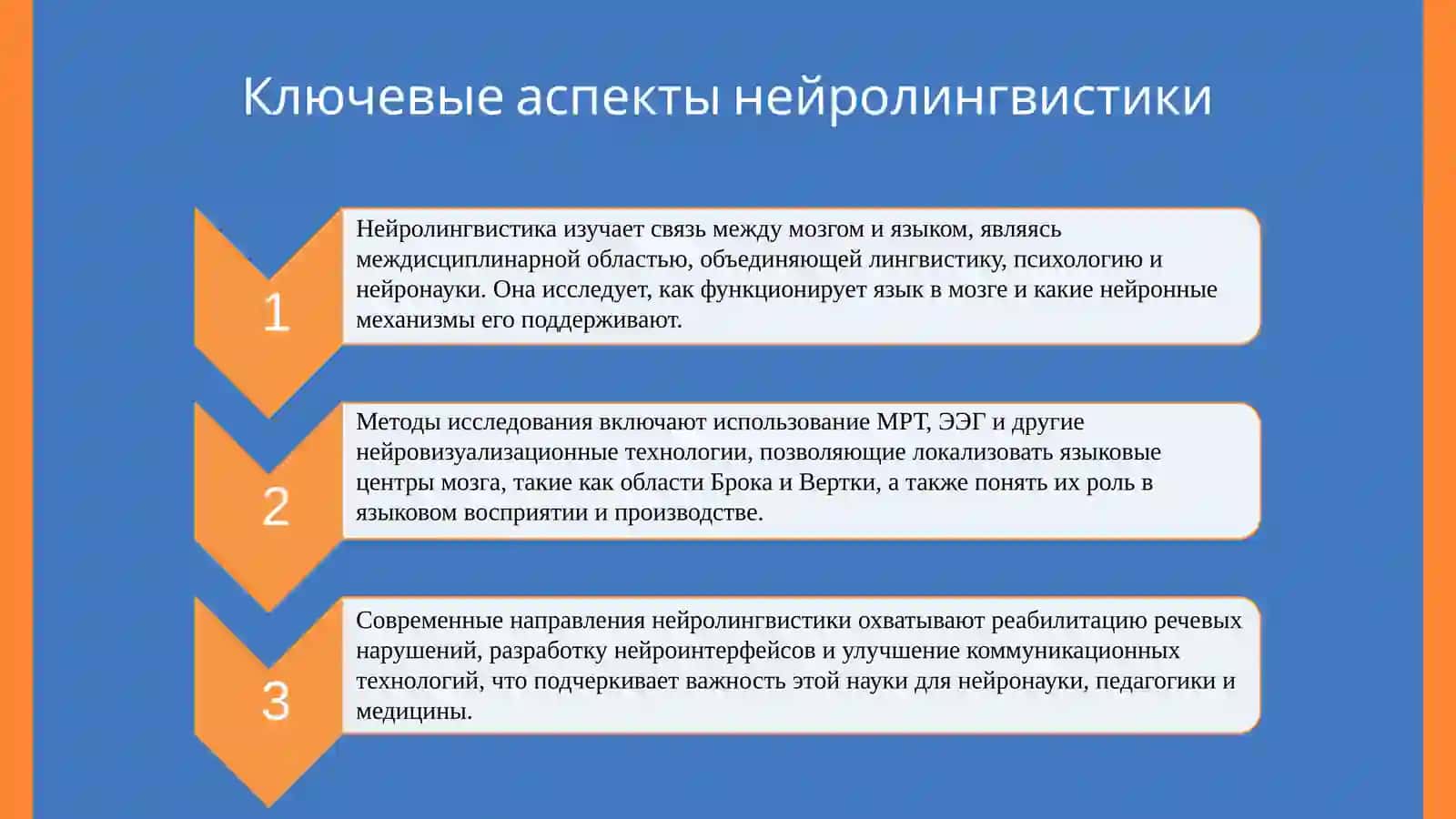 Ключевые аспекты нейролингвистики

1

Нейролингвистика изучает связь между мозгом и языком, являясь междисциплинарной областью, объединяющей лингвистику, психологию и нейронауки. Она исследует, как функционирует язык в мозге и какие нейронные механизмы его поддерживают.

2

Методы исследования включают использование МРТ, ЭЭГ и другие нейровизуализационные технологии, позволяющие локализовать языковые центры мозга, такие как области Брока и Вертки, а также понять их роль в языковом восприятии и производстве.

3

Современные направления нейролингвистики охватывают реабилитацию речевых нарушений, разработку нейроинтерфейсов и улучшение коммуникационных технологий, что подчеркивает важность этой науки для нейронауки, педагогики и медицины.